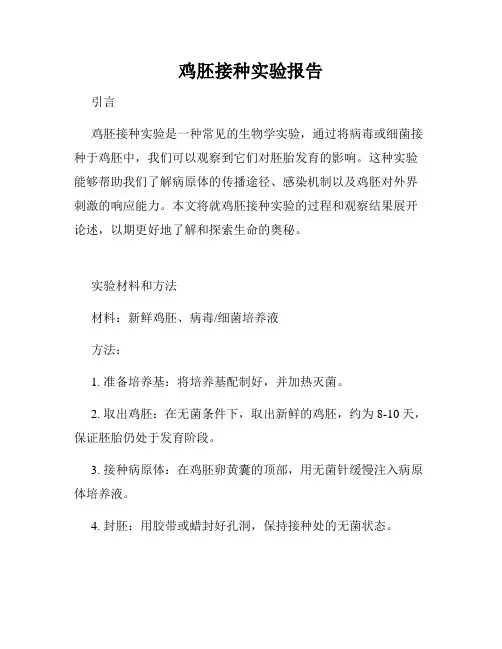 鸡胚接种实验报告

引言

鸡胚接种实验是一种常见的生物学实验，通过将病毒或细菌接种于鸡胚中，我们可以观察到它们对胚胎发育的影响。这种实验能够帮助我们了解病原体的传播途径、感染机制以及鸡胚对外界刺激的响应能力。本文将就鸡胚接种实验的过程和观察结果展开论述，以期更好地了解和探索生命的奥秘。

实验材料和方法

材料：新鲜鸡胚、病毒/细菌培养液

方法：

1. 准备培养基：将培养基配制好，并加热灭菌。

2. 取出鸡胚：在无菌条件下，取出新鲜的鸡胚，约为 8-10 天，保证胚胎仍处于发育阶段。

3. 接种病原体：在鸡胚卵黄囊的顶部，用无菌针缓慢注入病原体培养液。

4. 封胚：用胶带或蜡封好孔洞，保持接种处的无菌状态。